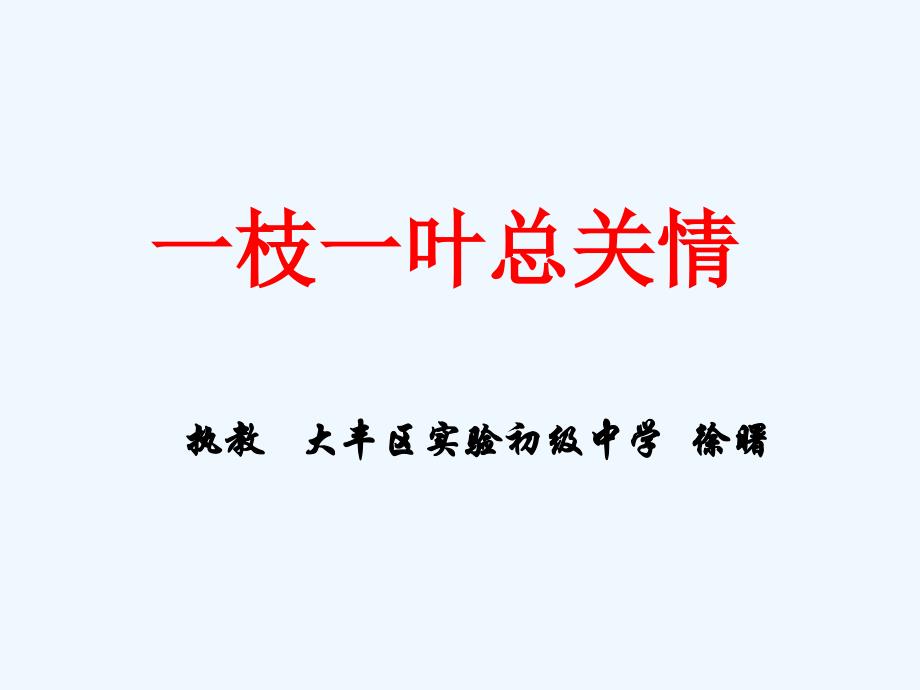 一枝一叶总关情

执教　大丰区实验初级中学　徐曙